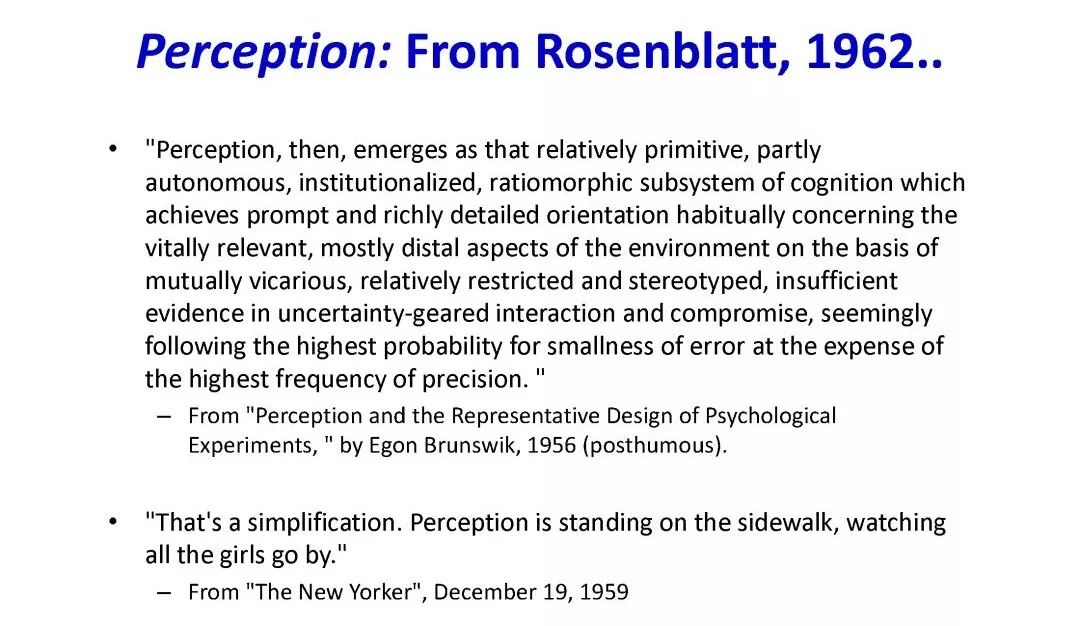 Perception: From Rosenblatt, 1962..

• "Perception, then, emerges as that relatively primitive, partly autonomous, institutionalized, ratiomorphic subsystem of cognition which achieves prompt and richly detailed orientation habitually concerning the vitally relevant, mostly distal aspects of the environment on the basis of mutually vicarious, relatively restricted and stereotyped, insufficient evidence in uncertainty-geared interaction and compromise, seemingly following the highest probability for smallness of error at the expense of the highest frequency of precision. "

– From "Perception and the Representative Design of Psychological Experiments, " by Egon Brunswik, 1956 (posthumous).

• "That's a simplification. Perception is standing on the sidewalk, watching all the girls go by."

– From "The New Yorker", December 19, 1959